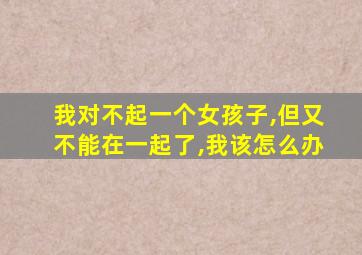 我对不起一个女孩子,但又不能在一起了,我该怎么办